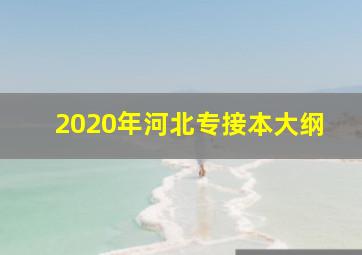 2020年河北专接本大纲